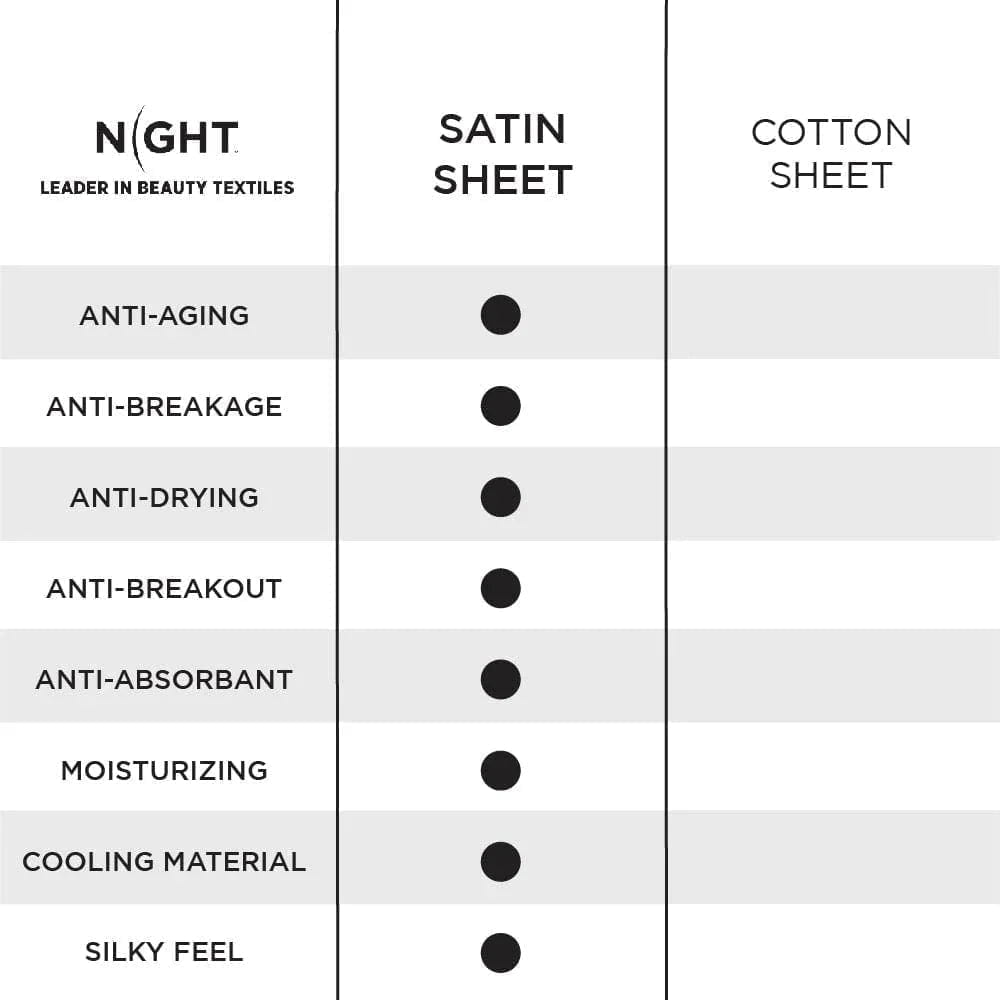 | NIGHT LEADER IN BEAUTY TEXTILES | SATIN SHEET | COTTON SHEET |
|---|---|---|
| ANTI-AGING | ● | |
| ANTI-BREAKAGE | ● | |
| ANTI-DRYING | ● | |
| ANTI-BREAKOUT | ● | |
| ANTI-ABSORBANT | ● | |
| MOISTURIZING | ● | |
| COOLING MATERIAL | ● | |
| SILKY FEEL | ● | |